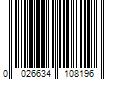 0 026634 108196